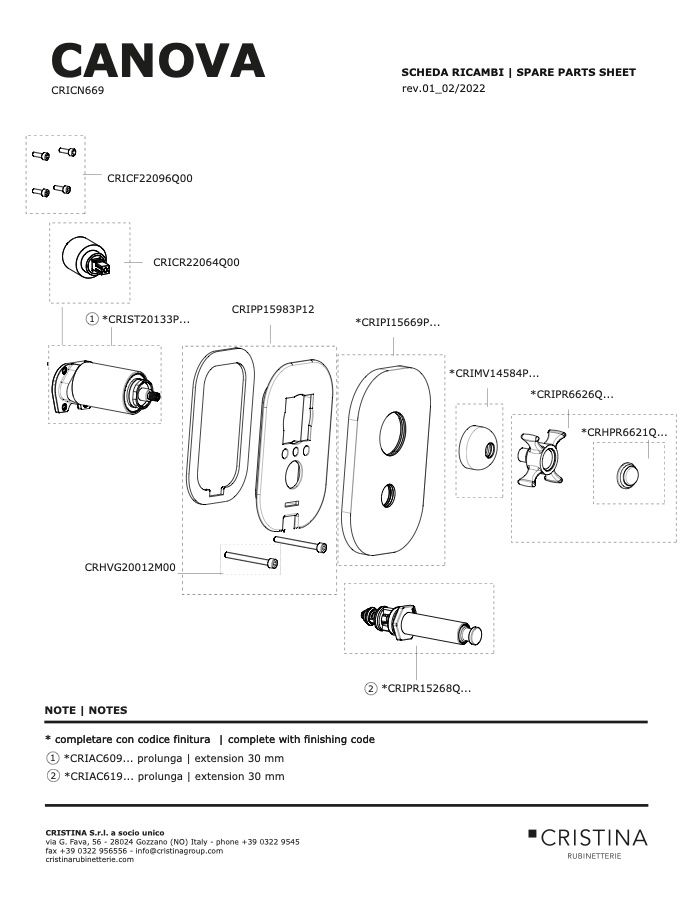 CANOVA
CRICN669

SCHEDA RICAMBI | SPARE PARTS SHEET
rev.01_02/2022

CRICF22096Q00

CRICR22064Q00

① *CRIST20133P...

CRIPP15983P12

*CRIPI15669P...

*CRIMV14584P...

*CRIPR6626Q...

*CRHPR6621Q...

CRHVG20012M00

② *CRIPR15268Q...

NOTE | NOTES

* completare con codice finitura | complete with finishing code
① *CRIAC609... prolunga | extension 30 mm
② *CRIAC619... prolunga | extension 30 mm

CRISTINA S.r.l. a socio unico
via G. Fava, 56 - 28024 Gozzano (NO) Italy - phone +39 0322 9545
fax +39 0322 956556 - info@cristinagroup.com
cristinarubinetterie.com

CRISTINA
RUBINETTERIE